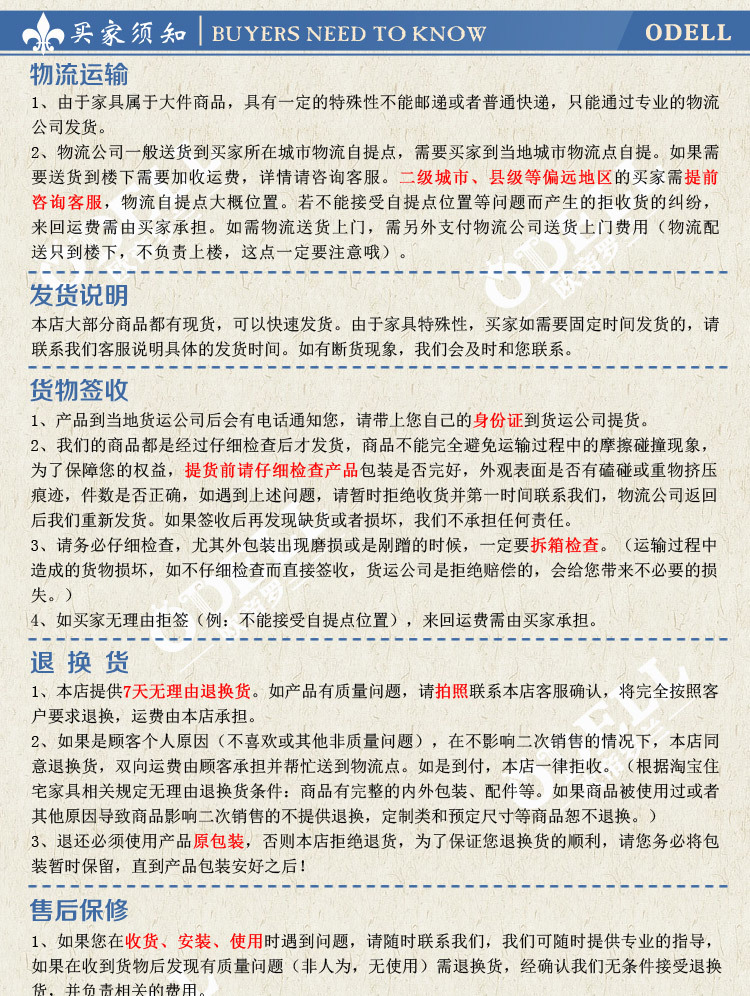 买家须知 | BUYERS NEED TO KNOW ODELL

物流运输

1、由于家具属于大件商品，具有一定的特殊性不能邮递或者普通快递，只能通过专业的物流公司发货。

2、物流公司一般送货到买家所在城市物流自提点，需要买家到当地城市物流点自提。如果需要送货到楼下需要加收运费，详情请咨询客服。二级城市、县级等偏远地区的买家需提前咨询客服，物流自提点大概位置。若不能接受自提点位置等问题而产生的拒收货的纠纷，来回运费需由买家承担。如需物流送货上门，需另外支付物流公司送货上门费用（物流配送只到楼下，不负责上楼，这点一定要注意哦）。

发货说明

本店大部分商品都有现货，可以快速发货。由于家具特殊性，买家如需要固定时间发货的，请联系我们客服说明具体的发货时间。如有断货现象，我们会及时和您联系。

货物签收

1、产品到当地货运公司后会有电话通知您，请带上您自己的身份证到货运公司提货。

2、我们的商品都是经过仔细检查后才发货，商品不能完全避免运输过程中的摩擦碰撞现象，为了保障您的权益，提货前请仔细检查产品包装是否完好，外观表面是否有磕碰或重物挤压痕迹，件数是否正确，如遇到上述问题，请暂时拒绝收货并第一时间联系我们，物流公司返回后我们重新发货。如果签收后再发现缺货或者损坏，我们不承担任何责任。

3、请务必仔细检查，尤其外包装出现磨损或是剐蹭的时候，一定要拆箱检查。（运输过程中造成的货物损坏，如不仔细检查而直接签收，货运公司是拒绝赔偿的，会给您带来不必要的损失。）

4、如买家无理由拒签（例：不能接受自提点位置），来回运费需由买家承担。

退 换 货

1、本店提供7天无理由退换货。如产品有质量问题，请拍照联系本店客服确认，将完全按照客户要求退换，运费由本店承担。

2、如果是顾客个人原因（不喜欢或其他非质量问题），在不影响二次销售的情况下，本店同意退换货，双向运费由顾客承担并帮忙送到物流点。如是到付，本店一律拒收。（根据淘宝住宅家具相关规定无理由退换货条件：商品有完整的内外包装、配件等。如果商品被使用过或者其他原因导致商品影响二次销售的不提供退换，定制类和预定尺寸等商品恕不退换。）

3、退还必须使用产品原包装，否则本店拒绝退货，为了保证您退换货的顺利，请您务必将包装暂时保留，直到产品包装安好之后！

售后保修

1、如果您在收货、安装、使用时遇到问题，请随时联系我们，我们可随时提供专业的指导，如果在收到货物后发现有质量问题（非人为，无使用）需退换货，经确认我们无条件接受退换货，并负责相关的费用。